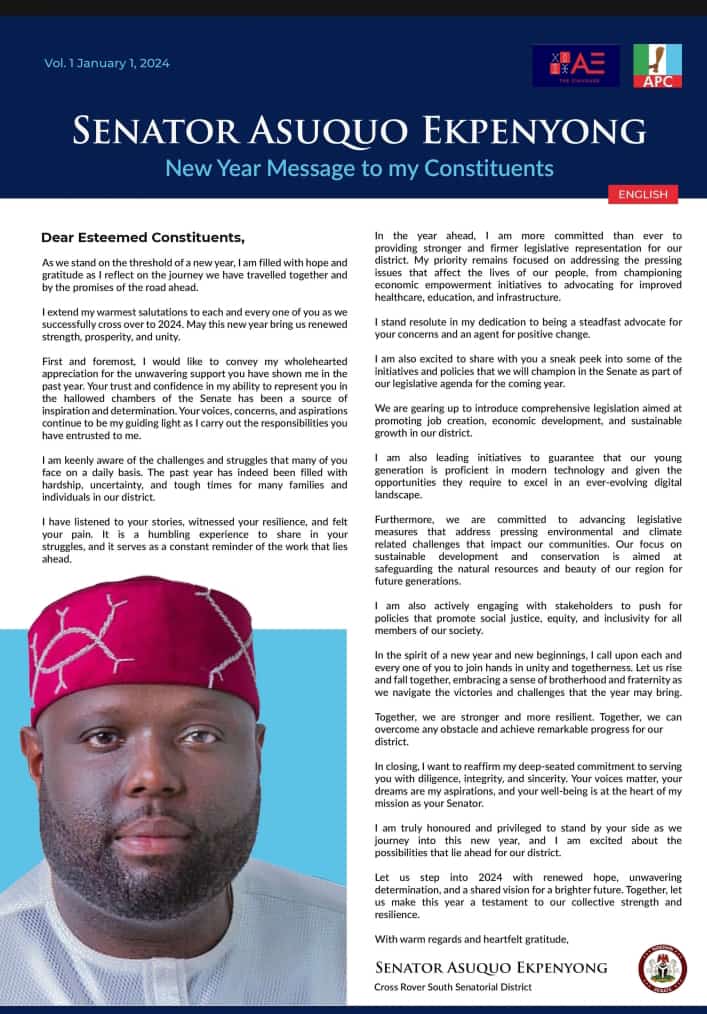 Vol. 1 January 1, 2024

AE

APC

SENATOR ASUQUO EKPENYONG

New Year Message to my Constituents

ENGLISH

Dear Esteemed Constituents,

As we stand on the threshold of a new year, I am filled with hope and gratitude as I reflect on the journey we have travelled together and by the promises of the road ahead.

I extend my warmest salutations to each and every one of you as we successfully cross over to 2024. May this new year bring us renewed strength, prosperity, and unity.

First and foremost, I would like to convey my wholehearted appreciation for the unwavering support you have shown me in the past year. Your trust and confidence in my ability to represent you in the hallowed chambers of the Senate has been a source of inspiration and determination. Your voices, concerns, and aspirations continue to be my guiding light as I carry out the responsibilities you have entrusted to me.

I am keenly aware of the challenges and struggles that many of you face on a daily basis. The past year has indeed been filled with hardship, uncertainty, and tough times for many families and individuals in our district.

I have listened to your stories, witnessed your resilience, and felt your pain. It is a humbling experience to share in your struggles, and it serves as a constant reminder of the work that lies ahead.

In the year ahead, I am more committed than ever to providing stronger and firmer legislative representation for our district. My priority remains focused on addressing the pressing issues that affect the lives of our people, from championing economic empowerment initiatives to advocating for improved healthcare, education, and infrastructure.

I stand resolute in my dedication to being a steadfast advocate for your concerns and an agent for positive change.

I am also excited to share with you a sneak peek into some of the initiatives and policies that we will champion in the Senate as part of our legislative agenda for the coming year.

We are gearing up to introduce comprehensive legislation aimed at promoting job creation, economic development, and sustainable growth in our district.

I am also leading initiatives to guarantee that our young generation is proficient in modern technology and given the opportunities they require to excel in an ever-evolving digital landscape.

Furthermore, we are committed to advancing legislative measures that address pressing environmental and climate related challenges that impact our communities. Our focus on sustainable development and conservation is aimed at safeguarding the natural resources and beauty of our region for future generations.

I am also actively engaging with stakeholders to push for policies that promote social justice, equity, and inclusivity for all members of our society.

In the spirit of a new year and new beginnings, I call upon each and every one of you to join hands in unity and togetherness. Let us rise and fall together, embracing a sense of brotherhood and fraternity as we navigate the victories and challenges that the year may bring.

Together, we are stronger and more resilient. Together, we can overcome any obstacle and achieve remarkable progress for our district.

In closing, I want to reaffirm my deep-seated commitment to serving you with diligence, integrity, and sincerity. Your voices matter, your dreams are my aspirations, and your well-being is at the heart of my mission as your Senator.

I am truly honoured and privileged to stand by your side as we journey into this new year, and I am excited about the possibilities that lie ahead for our district.

Let us step into 2024 with renewed hope, unwavering determination, and a shared vision for a brighter future. Together, let us make this year a testament to our collective strength and resilience.

With warm regards and heartfelt gratitude,

SENATOR ASUQUO EKPENYONG
Cross Rover South Senatorial District